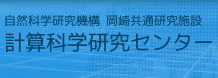 自然科学研究機構　岡崎共通研究施設
計算科学研究センター